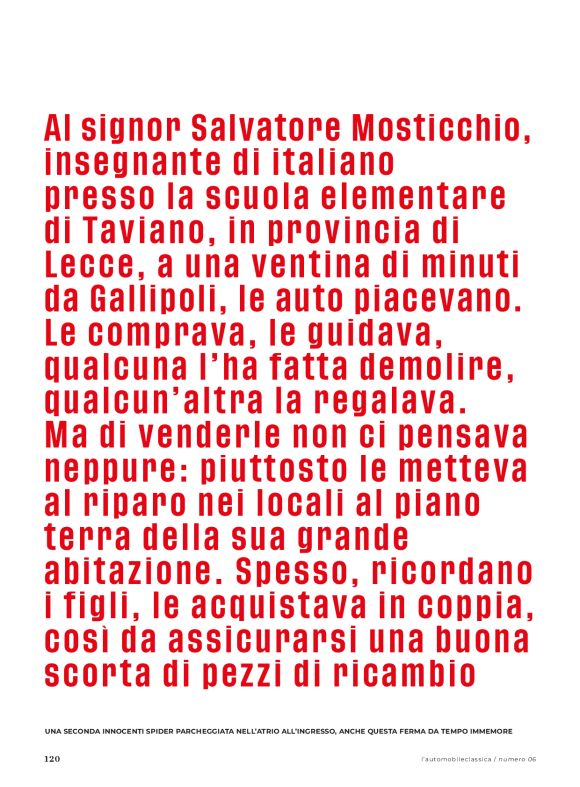 Al signor Salvatore Mosticchio, insegnante di italiano presso la scuola elementare di Taviano, in provincia di Lecce, a una ventina di minuti da Gallipoli, le auto piacevano. Le comprava, le guidava, qualcuna l'ha fatta demolire, qualcun'altra la regalava. Ma di venderle non ci pensava neppure: piuttosto le metteva al riparo nei locali al piano terra della sua grande abitazione. Spesso, ricordano i figli, le acquistava in coppia, così da assicurarsi una buona scorta di pezzi di ricambio

UNA SECONDA INNOCENTI SPIDER PARCHEGGIATA NELL'ATRIO ALL'INGRESSO, ANCHE QUESTA FERMA DA TEMPO IMMEMORE

120

l'automobileclassica / numero 06